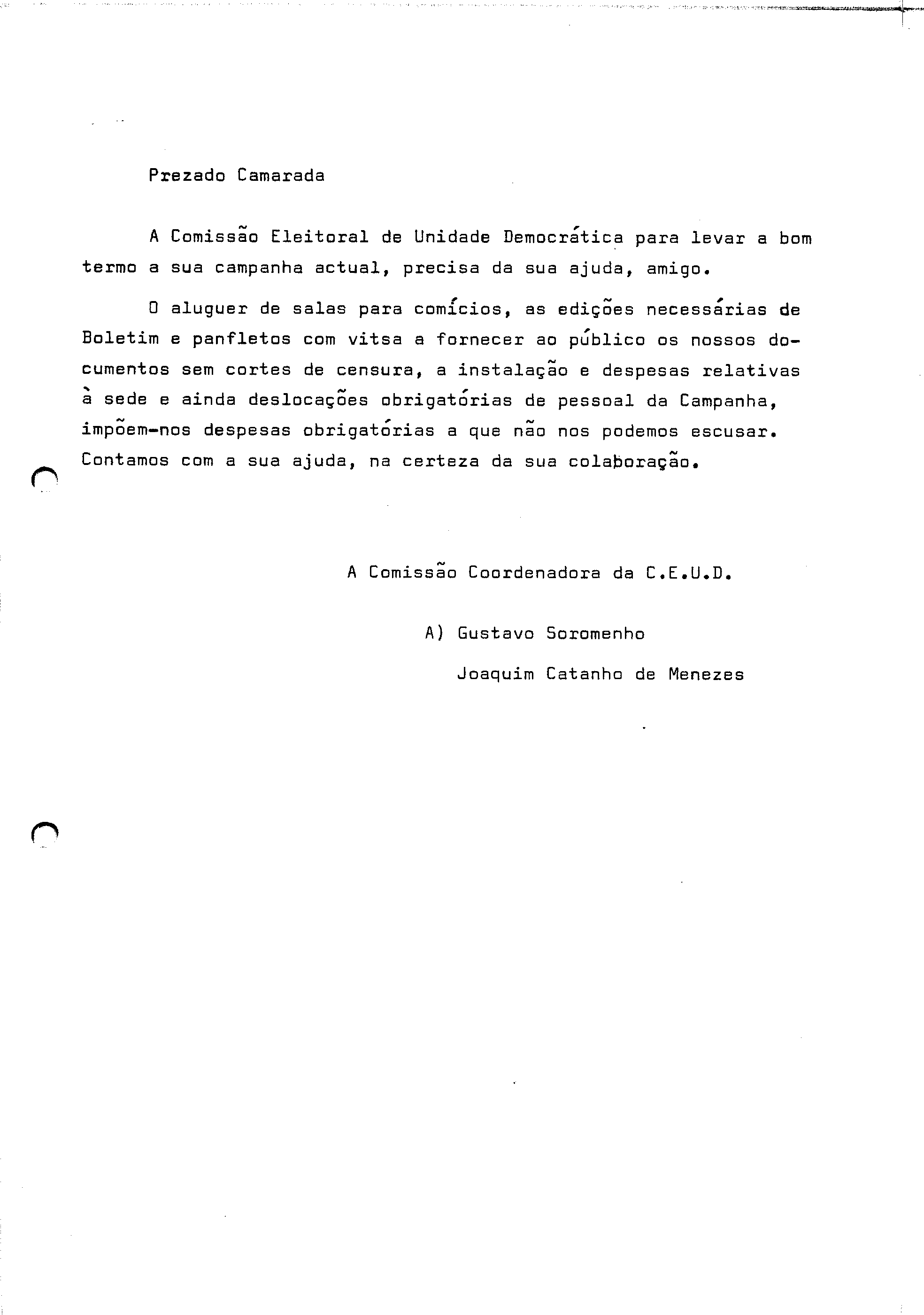 Prezado Camarada

A Comissão Eleitoral de Unidade Democrática para levar a bom termo a sua campanha actual, precisa da sua ajuda, amigo.

O aluguer de salas para comícios, as edições necessárias de Boletim e panfletos com vitsa a fornecer ao público os nossos documentos sem cortes de censura, a instalação e despesas relativas à sede e ainda deslocações obrigatórias de pessoal da Campanha, impõem-nos despesas obrigatórias a que não nos podemos escusar. Contamos com a sua ajuda, na certeza da sua colaboração.

A Comissão Coordenadora da C.E.U.D.

A) Gustavo Soromenho
Joaquim Catanho de Menezes